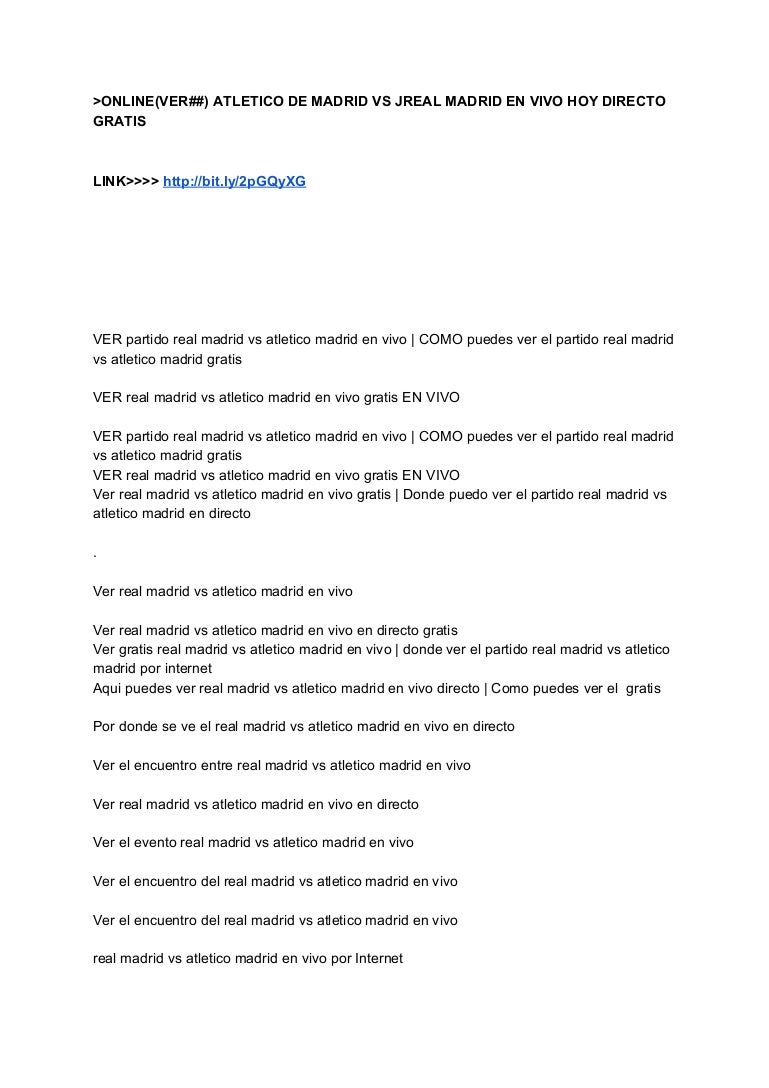 >ONLINE(VER##) ATLETICO DE MADRID VS JREAL MADRID EN VIVO HOY DIRECTO GRATIS

LINK>>>> http://bit.ly/2pGQyXG

VER partido real madrid vs atletico madrid en vivo | COMO puedes ver el partido real madrid vs atletico madrid gratis

VER real madrid vs atletico madrid en vivo gratis EN VIVO

VER partido real madrid vs atletico madrid en vivo | COMO puedes ver el partido real madrid vs atletico madrid gratis
VER real madrid vs atletico madrid en vivo gratis EN VIVO
Ver real madrid vs atletico madrid en vivo gratis | Donde puedo ver el partido real madrid vs atletico madrid en directo

.

Ver real madrid vs atletico madrid en vivo

Ver real madrid vs atletico madrid en vivo en directo gratis
Ver gratis real madrid vs atletico madrid en vivo | donde ver el partido real madrid vs atletico madrid por internet
Aqui puedes ver real madrid vs atletico madrid en vivo directo | Como puedes ver el gratis

Por donde se ve el real madrid vs atletico madrid en vivo en directo

Ver el encuentro entre real madrid vs atletico madrid en vivo

Ver real madrid vs atletico madrid en vivo en directo

Ver el evento real madrid vs atletico madrid en vivo

Ver el encuentro del real madrid vs atletico madrid en vivo

Ver el encuentro del real madrid vs atletico madrid en vivo

real madrid vs atletico madrid en vivo por Internet